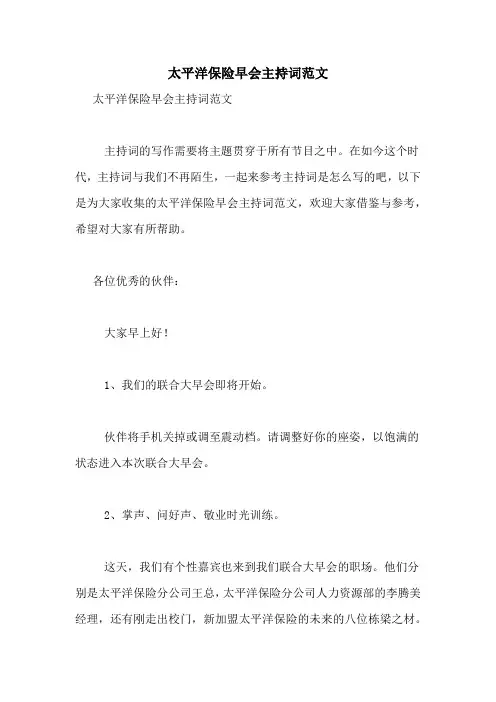 太平洋保险早会主持词范文

太平洋保险早会主持词范文

主持词的写作需要将主题贯穿于所有节目之中。在如今这个时代，主持词与我们不再陌生，一起来参考主持词是怎么写的吧，以下是为大家收集的太平洋保险早会主持词范文，欢迎大家借鉴与参考，希望对大家有所帮助。

各位优秀的伙伴：

大家早上好！

1、我们的联合大早会即将开始。

伙伴将手机关掉或调至震动档。请调整好你的座姿，以饱满的状态进入本次联合大早会。

2、掌声、问好声、敬业时光训练。

这天，我们有个性嘉宾也来到我们联合大早会的职场。他们分别是太平洋保险分公司王总，太平洋保险分公司人力资源部的李腾美经理，还有刚走出校门，新加盟太平洋保险的未来的八位栋梁之材。